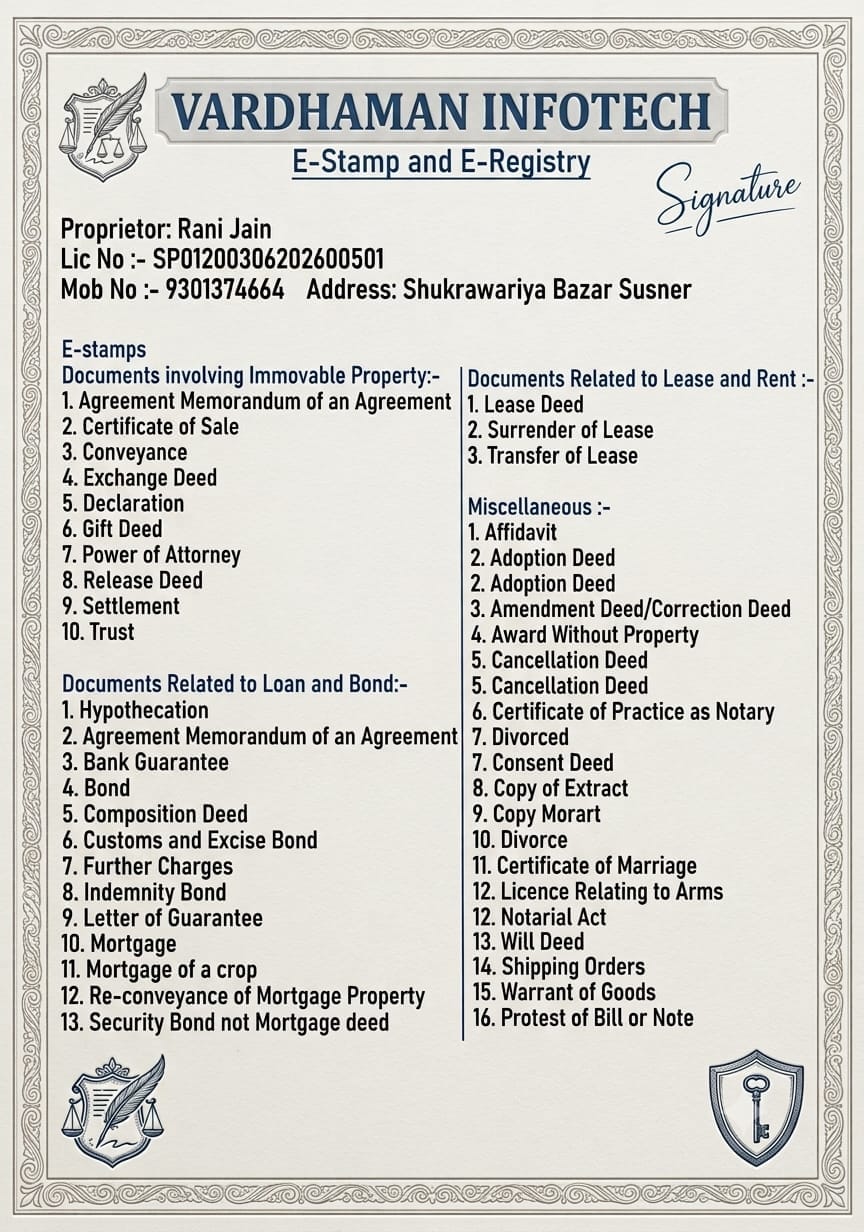 VARDHAMAN INFOTECH
E-Stamp and E-Registry

Signature

Proprietor: Rani Jain
Lic No :- SP01200306202600501
Mob No :- 9301374664 Address: Shukrawariya Bazar Susner

E-stamps
Documents involving Immovable Property:-
1. Agreement Memorandum of an Agreement
2. Certificate of Sale
3. Conveyance
4. Exchange Deed
5. Declaration
6. Gift Deed
7. Power of Attorney
8. Release Deed
9. Settlement
10. Trust

Documents Related to Loan and Bond:-
1. Hypothecation
2. Agreement Memorandum of an Agreement
3. Bank Guarantee
4. Bond
5. Composition Deed
6. Customs and Excise Bond
7. Further Charges
8. Indemnity Bond
9. Letter of Guarantee
10. Mortgage
11. Mortgage of a crop
12. Re-conveyance of Mortgage Property
13. Security Bond not Mortgage deed

Documents Related to Lease and Rent :-
1. Lease Deed
2. Surrender of Lease
3. Transfer of Lease

Miscellaneous :-
1. Affidavit
2. Adoption Deed
2. Adoption Deed
3. Amendment Deed/Correction Deed
4. Award Without Property
5. Cancellation Deed
5. Cancellation Deed
6. Certificate of Practice as Notary
7. Divorced
7. Consent Deed
8. Copy of Extract
9. Copy Morart
10. Divorce
11. Certificate of Marriage
12. Licence Relating to Arms
12. Notarial Act
13. Will Deed
14. Shipping Orders
15. Warrant of Goods
16. Protest of Bill or Note